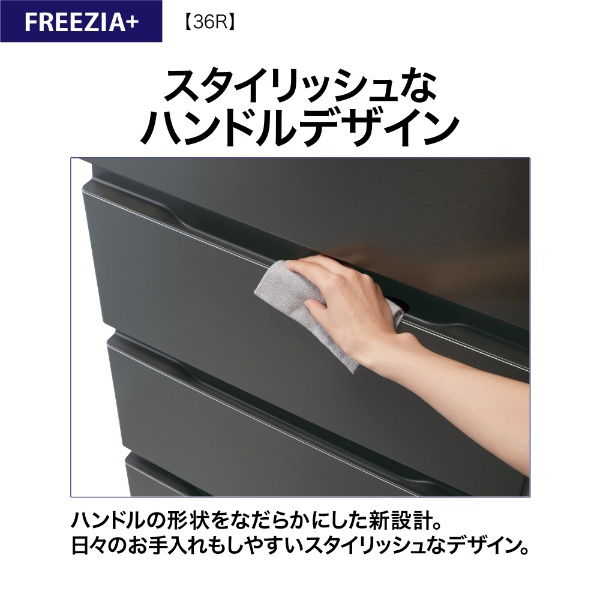 FREEZIA+ 【36R】

スタイリッシュな
ハンドルデザイン

ハンドルの形状をなだらかにした新設計。
日々のお手入れもしやすいスタイリッシュなデザイン。